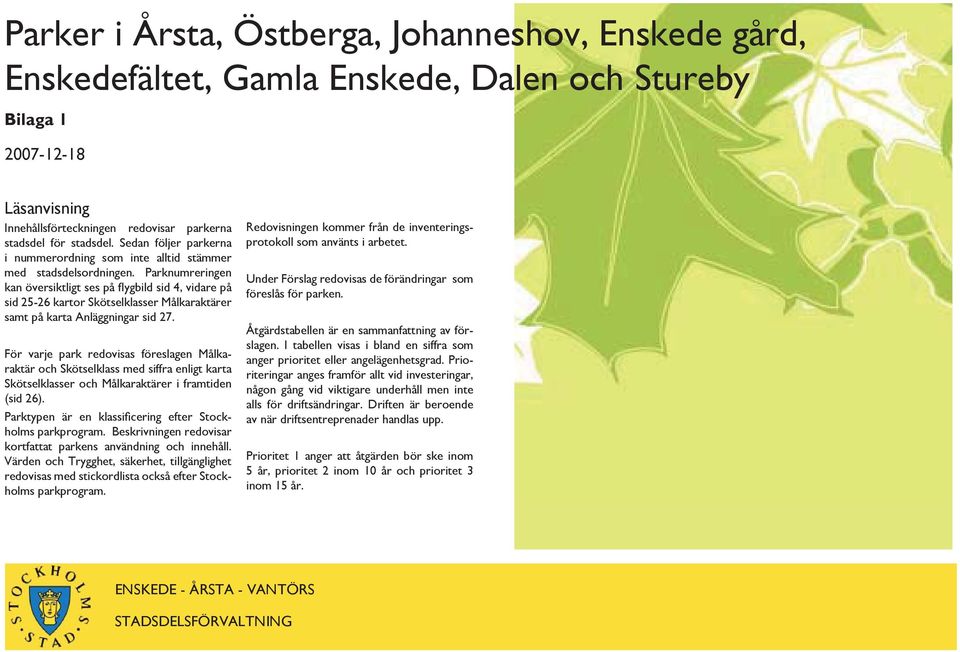 Parker i Årsta, Östberga, Johanneshov, Enskede gård, Enskedefältet, Gamla Enskede, Dalen och Stureby

Bilaga 1

2007-12-18

Läsanvisning

Innehållsförteckningen redovisar parkerna stadsdel för stadsdel. Sedan följer parkerna i nummerordning som inte alltid stämmer med stadsdelsordningen. Parknumreringen kan översiktligt ses på flygbild sid 4, vidare på sid 25-26 kartor Skötselklasser Målkaraktärer samt på karta Anläggningar sid 27.

För varje park redovisas föreslagen Målkaraktär och Skötselklass med siffra enligt karta Skötselklasser och Målkaraktärer i framtiden (sid 26).

Parktypen är en klassificering efter Stockholms parkprogram. Beskrivningen redovisar kortfattat parkens användning och innehåll. Värden och Trygghet, säkerhet, tillgänglighet redovisas med stickordlista också efter Stockholms parkprogram.

Redovisningen kommer från de inventeringsprotokoll som använts i arbetet.

Under Förslag redovisas de förändringar som föreslås för parken.

Åtgärdstabellen är en sammanfattning av förslagen. I tabellen visas i bland en siffra som anger prioritet eller angelägenhetsgrad. Prioriteringar anges framför allt vid investeringar, någon gång vid viktigare underhåll men inte alls för driftsändringar. Driften är beroende av när driftsentreprenader handlas upp.

Prioritet 1 anger att åtgärden bör ske inom 5 år, prioritet 2 inom 10 år och prioritet 3 inom 15 år.

STOCKHOLMS STAD

ENSKEDE - ÅRSTA - VANTÖRS

STADSDELSFÖRVALTNING